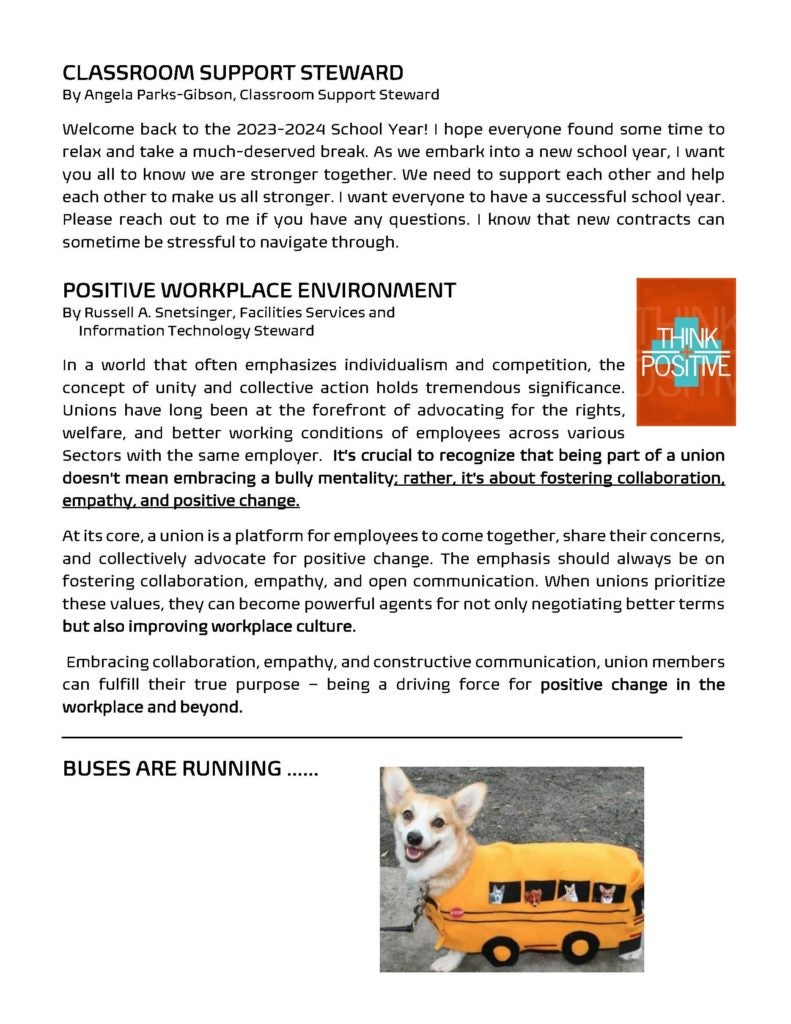 CLASSROOM SUPPORT STEWARD
By Angela Parks-Gibson, Classroom Support Steward

Welcome back to the 2023-2024 School Year! I hope everyone found some time to relax and take a much-deserved break. As we embark into a new school year, I want you all to know we are stronger together. We need to support each other and help each other to make us all stronger. I want everyone to have a successful school year. Please reach out to me if you have any questions. I know that new contracts can sometime be stressful to navigate through.

POSITIVE WORKPLACE ENVIRONMENT
By Russell A. Snetsinger, Facilities Services and Information Technology Steward

THINK POSITIVE

In a world that often emphasizes individualism and competition, the concept of unity and collective action holds tremendous significance. Unions have long been at the forefront of advocating for the rights, welfare, and better working conditions of employees across various Sectors with the same employer. It's crucial to recognize that being part of a union doesn't mean embracing a bully mentality; rather, it's about fostering collaboration, empathy, and positive change.

At its core, a union is a platform for employees to come together, share their concerns, and collectively advocate for positive change. The emphasis should always be on fostering collaboration, empathy, and open communication. When unions prioritize these values, they can become powerful agents for not only negotiating better terms but also improving workplace culture.

Embracing collaboration, empathy, and constructive communication, union members can fulfill their true purpose – being a driving force for positive change in the workplace and beyond.

BUSES ARE RUNNING ……

STOP